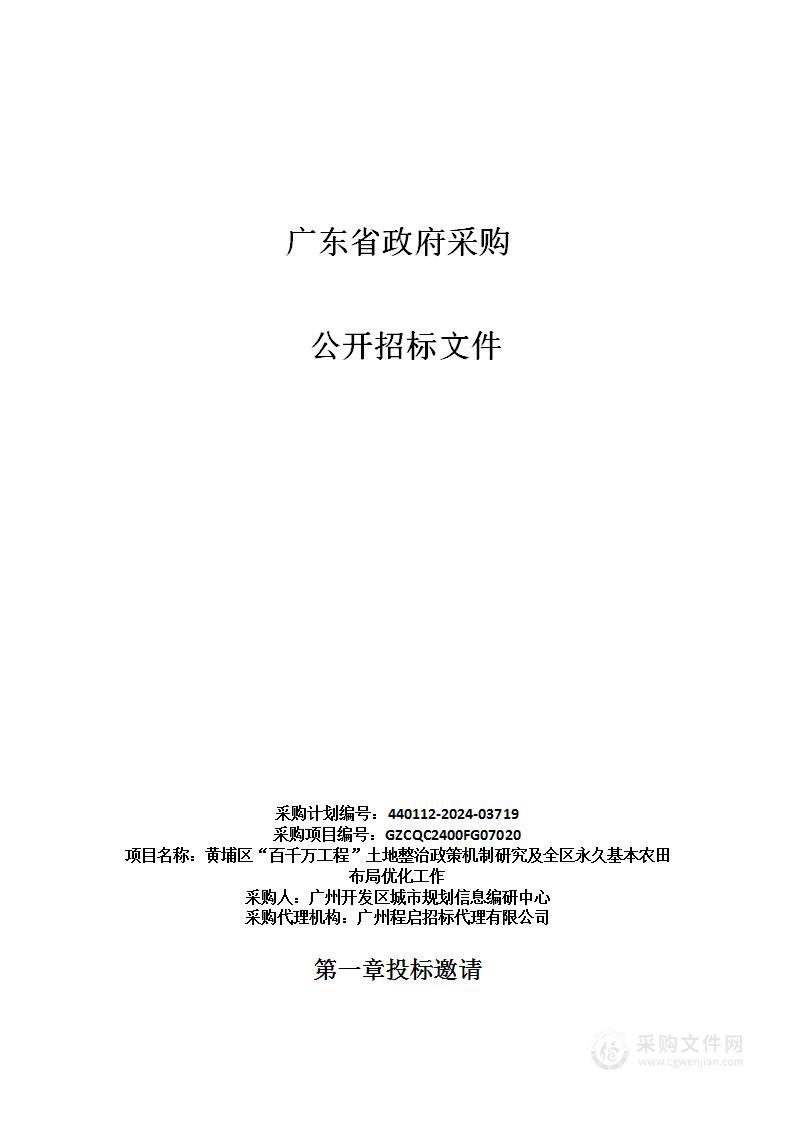 广东省政府采购

公开招标文件

采购计划编号：440112-2024-03719
采购项目编号：GZCQC2400FG07020
项目名称：黄埔区“百千万工程”土地整治政策机制研究及全区永久基本农田布局优化工作
采购人：广州开发区城市规划信息编研中心
采购代理机构：广州程启招标代理有限公司

第一章投标邀请

采购文件网
www.cgwenjian.com